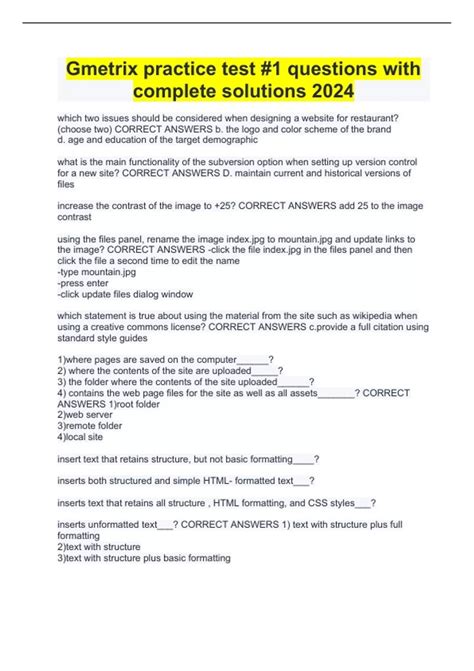 Gmetrix practice test #1 questions with complete solutions 2024

which two issues should be considered when designing a website for restaurant? (choose two) CORRECT ANSWERS b. the logo and color scheme of the brand
d. age and education of the target demographic

what is the main functionality of the subversion option when setting up version control for a new site? CORRECT ANSWERS D. maintain current and historical versions of files

increase the contrast of the image to +25? CORRECT ANSWERS add 25 to the image contrast

using the files panel, rename the image index.jpg to mountain.jpg and update links to the image? CORRECT ANSWERS -click the file index.jpg in the files panel and then click the file a second time to edit the name
-type mountain.jpg
-press enter
-click update files dialog window

which statement is true about using the material from the site such as wikipedia when using a creative commons license? CORRECT ANSWERS c.provide a full citation using standard style guides

1)where pages are saved on the computer______?
2) where the contents of the site are uploaded_____?
3) the folder where the contents of the site uploaded______?
4) contains the web page files for the site as well as all assets_______? CORRECT ANSWERS 1)root folder
2)web server
3)remote folder
4)local site

insert text that retains structure, but not basic formatting____?

inserts both structured and simple HTML- formatted text___?

inserts text that retains all structure , HTML formatting, and CSS styles___?

inserts unformatted text___? CORRECT ANSWERS 1) text with structure plus full formatting
2)text with structure
3)text with structure plus basic formatting